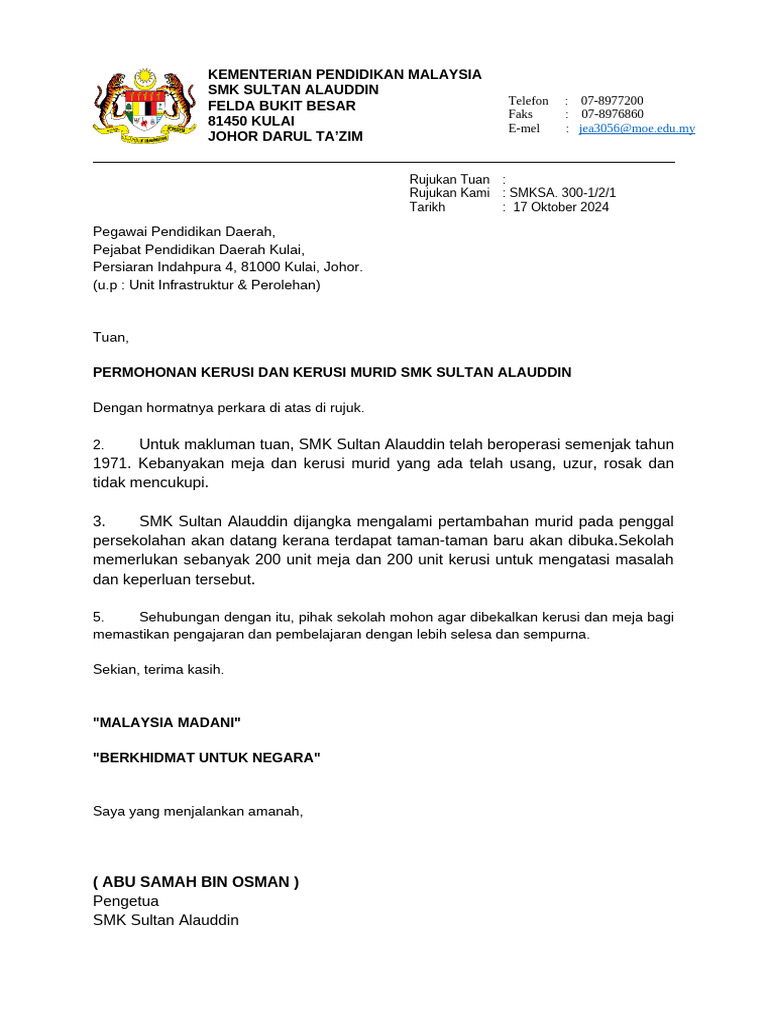 KEMENTERIAN PENDIDIKAN MALAYSIA
SMK SULTAN ALAUDDIN
FELDA BUKIT BESAR
81450 KULAI
JOHOR DARUL TA'ZIM

Telefon : 07-8977200
Faks : 07-8976860
E-mel : jea3056@moe.edu.my

Rujukan Tuan :
Rujukan Kami : SMKSA. 300-1/2/1
Tarikh : 17 Oktober 2024

Pegawai Pendidikan Daerah,
Pejabat Pendidikan Daerah Kulai,
Persiaran Indahpura 4, 81000 Kulai, Johor.
(u.p : Unit Infrastruktur & Perolehan)

Tuan,

PERMOHONAN KERUSI DAN KERUSI MURID SMK SULTAN ALAUDDIN

Dengan hormatnya perkara di atas di rujuk.

2. Untuk makluman tuan, SMK Sultan Alauddin telah beroperasi semenjak tahun 1971. Kebanyakan meja dan kerusi murid yang ada telah usang, uzur, rosak dan tidak mencukupi.

3. SMK Sultan Alauddin dijangka mengalami pertambahan murid pada penggal persekolahan akan datang kerana terdapat taman-taman baru akan dibuka.Sekolah memerlukan sebanyak 200 unit meja dan 200 unit kerusi untuk mengatasi masalah dan keperluan tersebut.

5. Sehubungan dengan itu, pihak sekolah mohon agar dibekalkan kerusi dan meja bagi memastikan pengajaran dan pembelajaran dengan lebih selesa dan sempurna.

Sekian, terima kasih.

"MALAYSIA MADANI"

"BERKHIDMAT UNTUK NEGARA"

Saya yang menjalankan amanah,

( ABU SAMAH BIN OSMAN )
Pengetua
SMK Sultan Alauddin